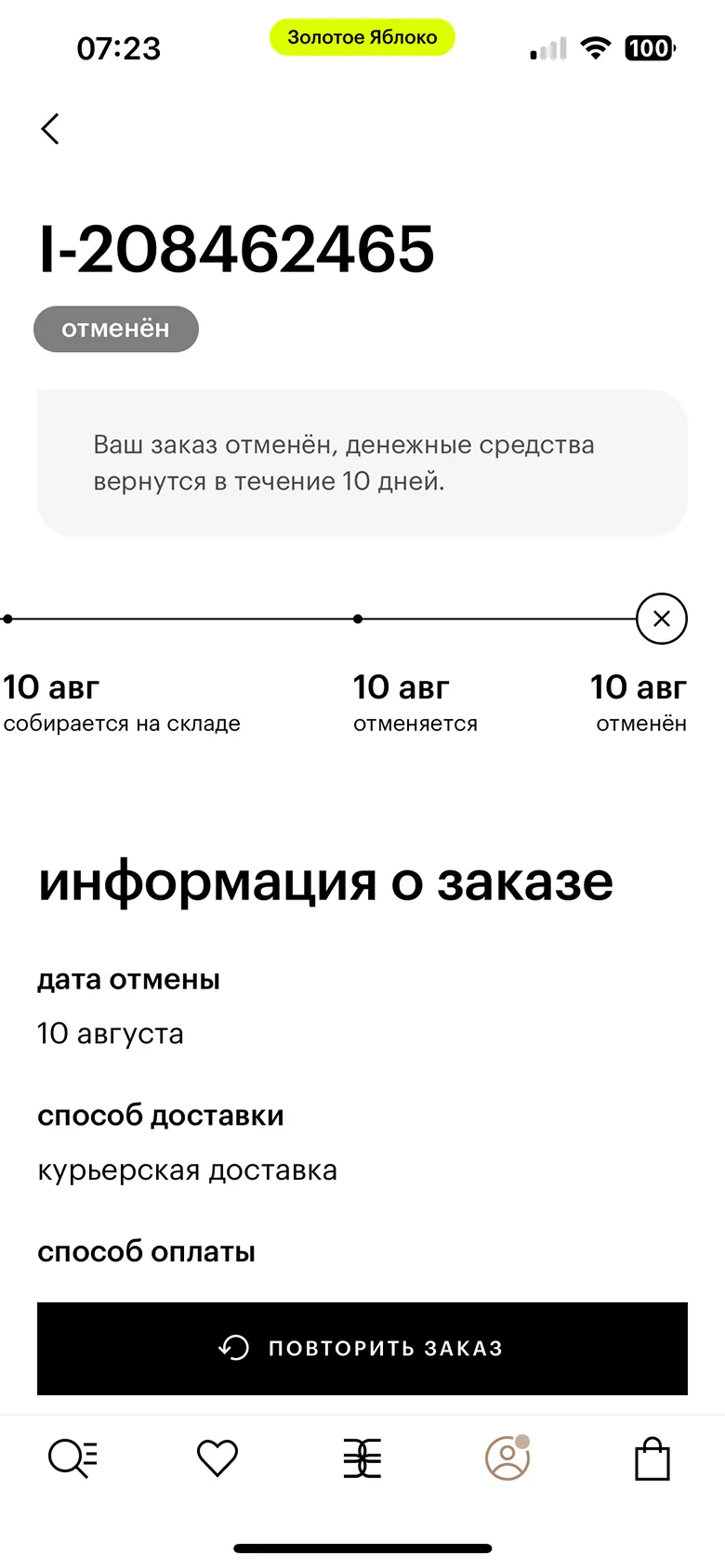 07:23

Золотое Яблоко

100

I-208462465

отменён

Ваш заказ отменён, денежные средства вернутся в течение 10 дней.

10 авг
собирается на складе

10 авг
отменяется

10 авг
отменён

информация о заказе

дата отмены

10 августа

способ доставки

курьерская доставка

способ оплаты

ПОВТОРИТЬ ЗАКАЗ